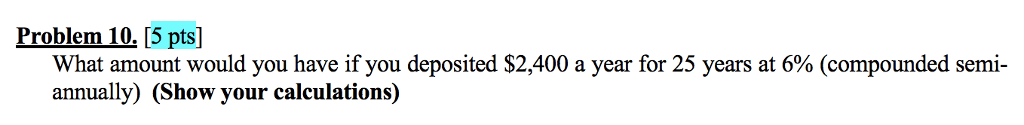 Problem 10. [5 pts]

What amount would you have if you deposited \$2,400 a year for 25 years at 6% (compounded semi-annually) (Show your calculations)